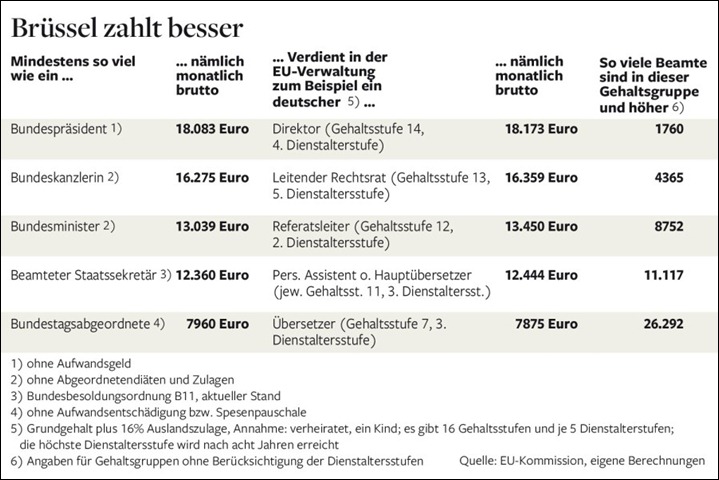 Brüssel zahlt besser

| Mindestens so viel wie ein ... | ... nämlich monatlich brutto | ... Verdient in der EU-Verwaltung zum Beispiel ein deutscher 5) ... | ... nämlich monatlich brutto | So viele Beamte sind in dieser Gehaltsgruppe und höher 6) |
|---|---|---|---|---|
| Bundespräsident 1) | 18.083 Euro | Direktor (Gehaltsstufe 14, 4. Dienstalterstufe) | 18.173 Euro | 1760 |
| Bundeskanzlerin 2) | 16.275 Euro | Leitender Rechtsrat (Gehaltsstufe 13, 5. Dienstaltersstufe) | 16.359 Euro | 4365 |
| Bundesminister 2) | 13.039 Euro | Referatsleiter (Gehaltsstufe 12, 2. Dienstaltersstufe) | 13.450 Euro | 8752 |
| Beamteter Staatssekretär 3) | 12.360 Euro | Pers. Assistent o. Hauptübersetzer (jew. Gehaltsst. 11, 3. Dienstaltersst.) | 12.444 Euro | 11.117 |
| Bundestagsabgeordnete 4) | 7960 Euro | Übersetzer (Gehaltsstufe 7, 3. Dienstaltersstufe) | 7875 Euro | 26.292 |

1) ohne Aufwandsgeld
2) ohne Abgeordnetendiäten und Zulagen
3) Bundesbesoldungsordnung B11, aktueller Stand
4) ohne Aufwandsentschädigung bzw. Spesenpauschale
5) Grundgehalt plus 16% Auslandszulage, Annahme: verheiratet, ein Kind; es gibt 16 Gehaltsstufen und je 5 Dienstalterstufen; die höchste Dienstaltersstufe wird nach acht Jahren erreicht
6) Angaben für Gehaltsgruppen ohne Berücksichtigung der Dienstaltersstufen

Quelle: EU-Kommission, eigene Berechnungen